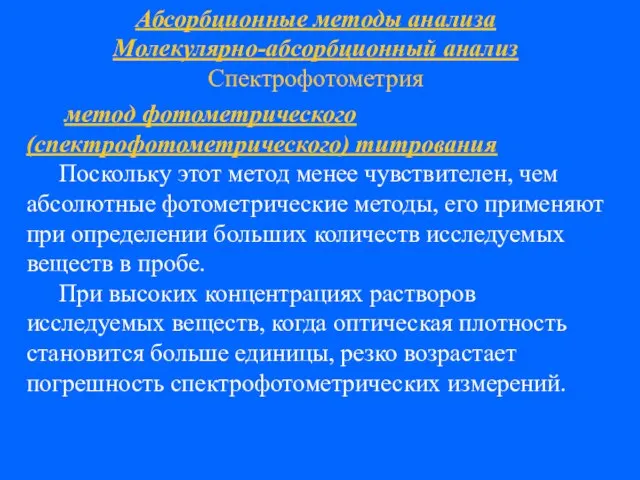 Абсорбционные методы анализа
Молекулярно-абсорбционный анализ
Спектрофотометрия

метод фотометрического (спектрофотометрического) титрования

Поскольку этот метод менее чувствителен, чем абсолютные фотометрические методы, его применяют при определении больших количеств исследуемых веществ в пробе.

При высоких концентрациях растворов исследуемых веществ, когда оптическая плотность становится больше единицы, резко возрастает погрешность спектрофотометрических измерений.